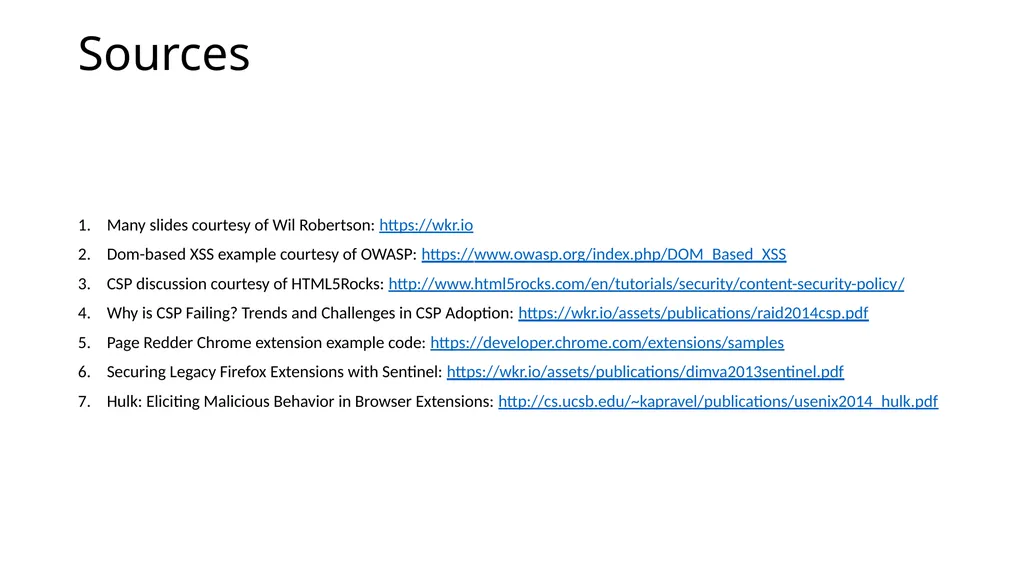 Sources

1. Many slides courtesy of Wil Robertson: https://wkr.io
2. Dom-based XSS example courtesy of OWASP: https://www.owasp.org/index.php/DOM_Based_XSS
3. CSP discussion courtesy of HTML5Rocks: http://www.html5rocks.com/en/tutorials/security/content-security-policy/
4. Why is CSP Failing? Trends and Challenges in CSP Adoption: https://wkr.io/assets/publications/raid2014csp.pdf
5. Page Redder Chrome extension example code: https://developer.chrome.com/extensions/samples
6. Securing Legacy Firefox Extensions with Sentinel: https://wkr.io/assets/publications/dimva2013sentinel.pdf
7. Hulk: Eliciting Malicious Behavior in Browser Extensions: http://cs.ucsb.edu/~kapravel/publications/usenix2014_hulk.pdf